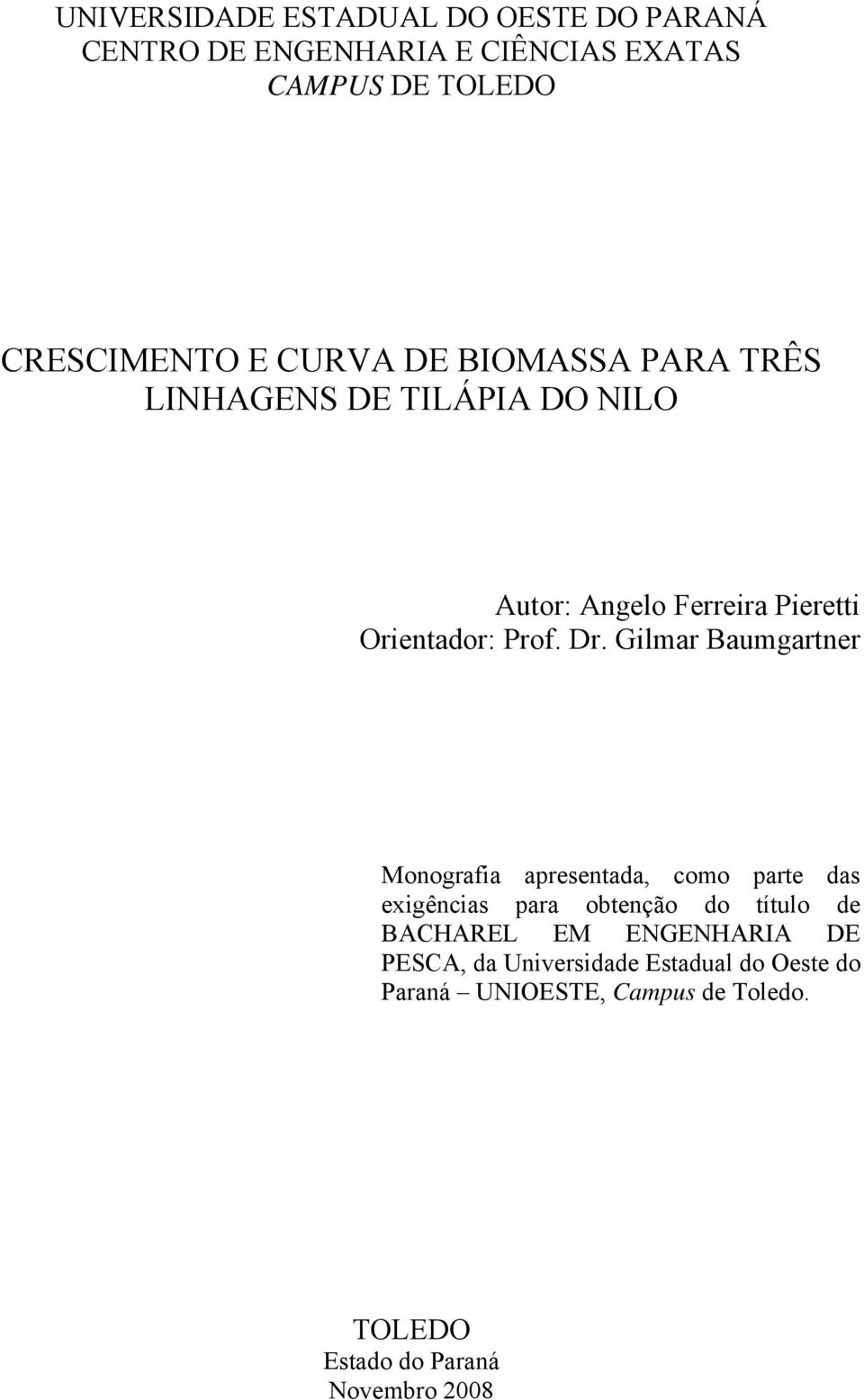 UNIVERSIDADE ESTADUAL DO OESTE DO PARANÁ
CENTRO DE ENGENHARIA E CIÊNCIAS EXATAS
CAMPUS DE TOLEDO

CRESCIMENTO E CURVA DE BIOMASSA PARA TRÊS LINHAGENS DE TILÁPIA DO NILO

Autor: Angelo Ferreira Pieretti
Orientador: Prof. Dr. Gilmar Baumgartner

Monografia apresentada, como parte das exigências para obtenção do título de BACHAREL EM ENGENHARIA DE PESCA, da Universidade Estadual do Oeste do Paraná – UNIOESTE, Campus de Toledo.

TOLEDO
Estado do Paraná
Novembro 2008